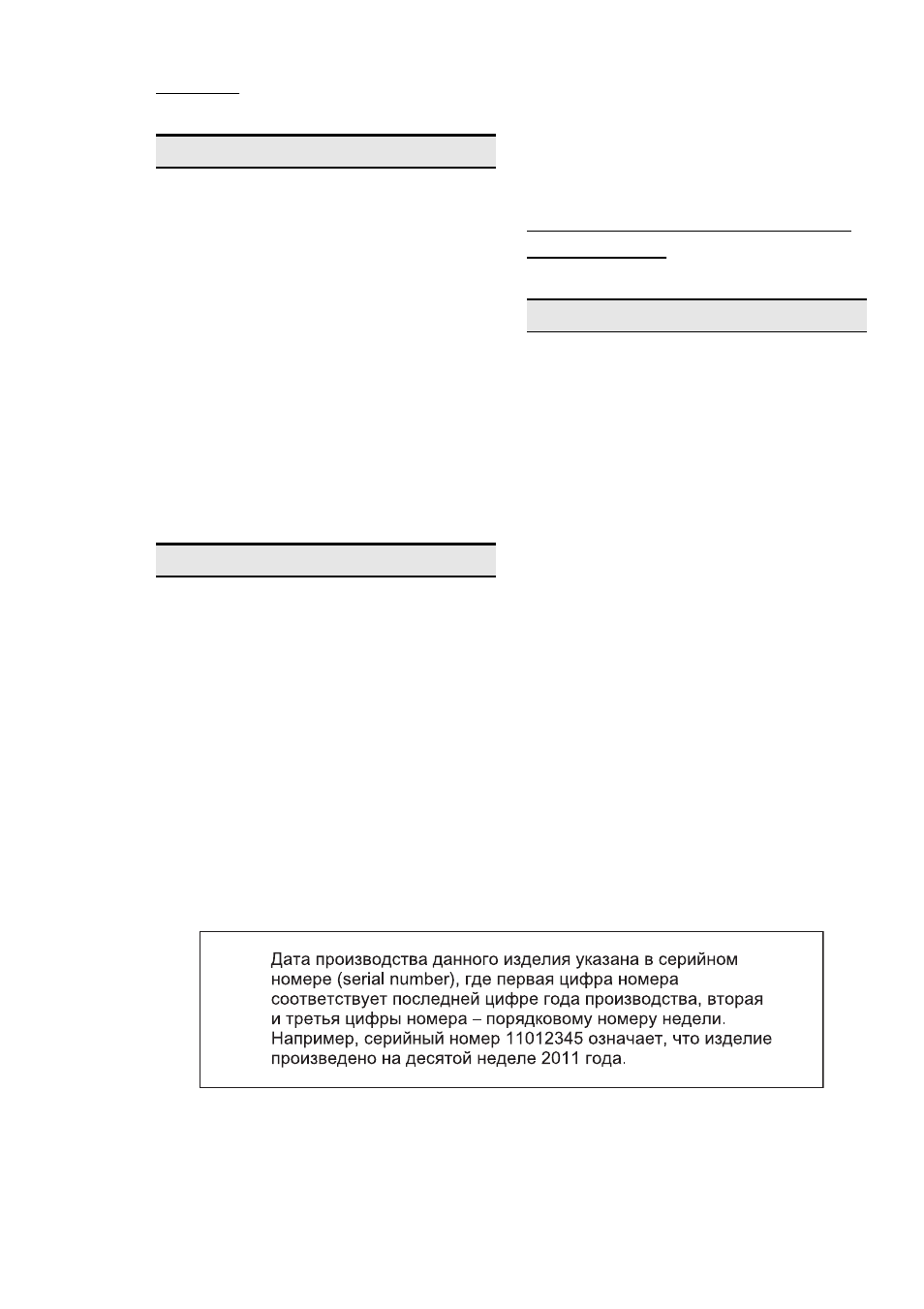 Дата производства данного изделия указана в серийном номере (serial number), где первая цифра номера соответствует последней цифре года производства, вторая и третья цифры номера – порядковому номеру недели. Например, серийный номер 11012345 означает, что изделие произведено на десятой неделе 2011 года.